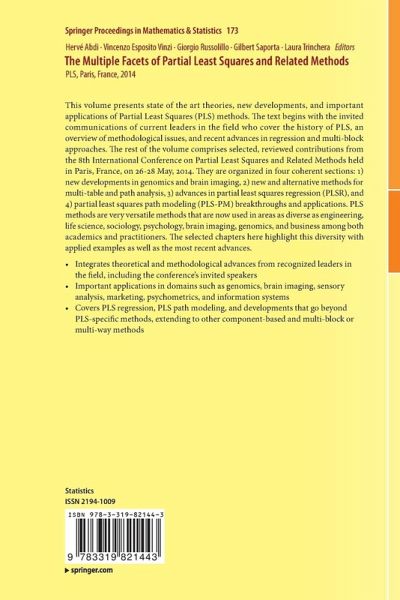 Springer Proceedings in Mathematics & Statistics 173

Hervé Abdi · Vincenzo Esposito Vinzi · Giorgio Russolillo · Gilbert Saporta · Laura Trinchera Editors

The Multiple Facets of Partial Least Squares and Related Methods

PLS, Paris, France, 2014

This volume presents state of the art theories, new developments, and important applications of Partial Least Squares (PLS) methods. The text begins with the invited communications of current leaders in the field who cover the history of PLS, an overview of methodological issues, and recent advances in regression and multi-block approaches. The rest of the volume comprises selected, reviewed contributions from the 8th International Conference on Partial Least Squares and Related Methods held in Paris, France, on 26-28 May, 2014. They are organized in four coherent sections: 1) new developments in genomics and brain imaging, 2) new and alternative methods for multi-table and path analysis, 3) advances in partial least squares regression (PLSR), and 4) partial least squares path modeling (PLS-PM) breakthroughs and applications. PLS methods are very versatile methods that are now used in areas as diverse as engineering, life science, sociology, psychology, brain imaging, genomics, and business among both academics and practitioners. The selected chapters here highlight this diversity with applied examples as well as the most recent advances.

• Integrates theoretical and methodological advances from recognized leaders in the field, including the conference's invited speakers
• Important applications in domains such as genomics, brain imaging, sensory analysis, marketing, psychometrics, and information systems
• Covers PLS regression, PLS path modeling, and developments that go beyond PLS-specific methods, extending to other component-based and multi-block or multi-way methods

Statistics
ISSN 2194-1009

ISBN 978-3-319-82144-3

9 783319 821443

▸ springer.com